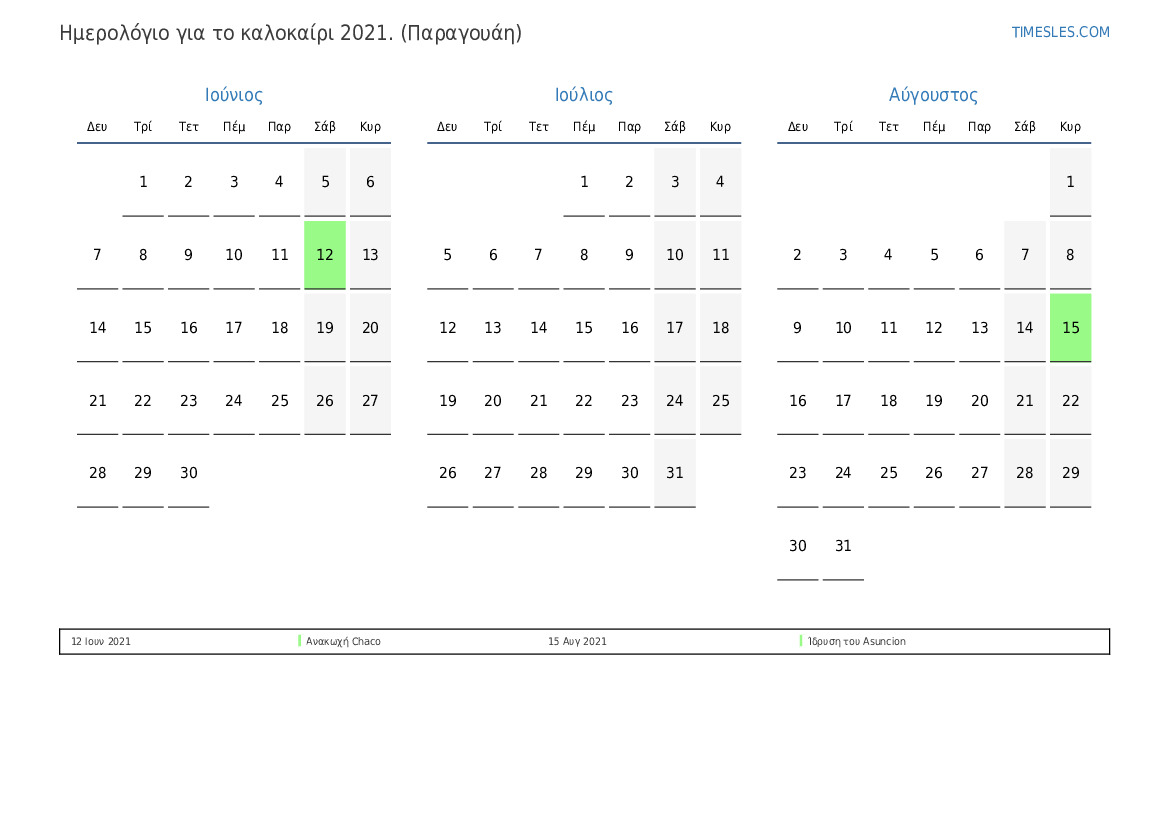 Ημερολόγιο για το καλοκαίρι 2021. (Παραγουάη)

TIMESLES.COM

Ιούνιος

| Δευ | Τρί | Τετ | Πέμ | Παρ | Σάβ | Κυρ |
|---|---|---|---|---|---|---|
|  | 1 | 2 | 3 | 4 | 5 | 6 |
| 7 | 8 | 9 | 10 | 11 | 12 | 13 |
| 14 | 15 | 16 | 17 | 18 | 19 | 20 |
| 21 | 22 | 23 | 24 | 25 | 26 | 27 |
| 28 | 29 | 30 |  |  |  |  |

Ιούλιος

| Δευ | Τρί | Τετ | Πέμ | Παρ | Σάβ | Κυρ |
|---|---|---|---|---|---|---|
|  |  |  | 1 | 2 | 3 | 4 |
| 5 | 6 | 7 | 8 | 9 | 10 | 11 |
| 12 | 13 | 14 | 15 | 16 | 17 | 18 |
| 19 | 20 | 21 | 22 | 23 | 24 | 25 |
| 26 | 27 | 28 | 29 | 30 | 31 |  |

Αύγουστος

| Δευ | Τρί | Τετ | Πέμ | Παρ | Σάβ | Κυρ |
|---|---|---|---|---|---|---|
|  |  |  |  |  |  | 1 |
| 2 | 3 | 4 | 5 | 6 | 7 | 8 |
| 9 | 10 | 11 | 12 | 13 | 14 | 15 |
| 16 | 17 | 18 | 19 | 20 | 21 | 22 |
| 23 | 24 | 25 | 26 | 27 | 28 | 29 |
| 30 | 31 |  |  |  |  |  |

12 Ιουν 2021 Ανακωχή Chaco 15 Αυγ 2021 Ίδρυση του Asuncion